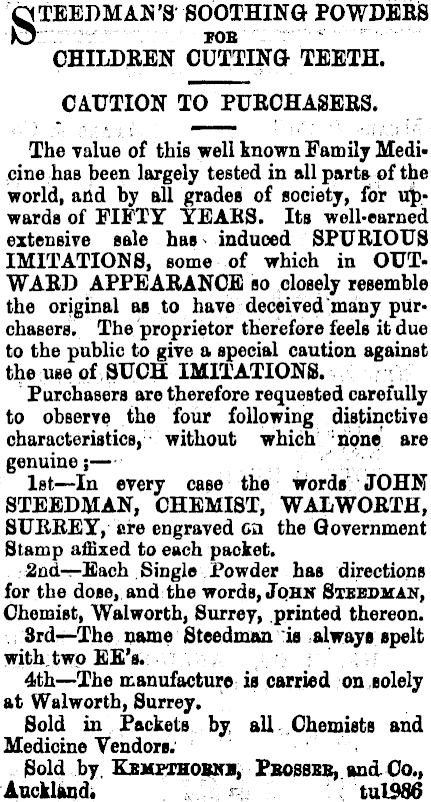 STEEDMAN'S SOOTHING POWDERS
FOR
CHILDREN CUTTING TEETH.

CAUTION TO PURCHASERS.

The value of this well known Family Medicine has been largely tested in all parts of the world, and by all grades of society, for upwards of FIFTY YEARS. Its well-earned extensive sale has induced SPURIOUS IMITATIONS, some of which in OUTWARD APPEARANCE so closely resemble the original as to have deceived many purchasers. The proprietor therefore feels it due to the public to give a special caution against the use of SUCH IMITATIONS.

Purchasers are therefore requested carefully to observe the four following distinctive characteristics, without which none are genuine;—

1st—In every case the words JOHN STEEDMAN, CHEMIST, WALWORTH, SURREY, are engraved on the Government Stamp affixed to each packet.

2nd—Each Single Powder has directions for the dose, and the words, JOHN STEEDMAN, Chemist, Walworth, Surrey, printed thereon.

3rd—The name Steedman is always spelt with two EE's.

4th—The manufacture is carried on solely at Walworth, Surrey.

Sold in Packets by all Chemists and Medicine Vendors.

Sold by KEMPTHORNE, PROSSER, and Co., Auckland. tu1986